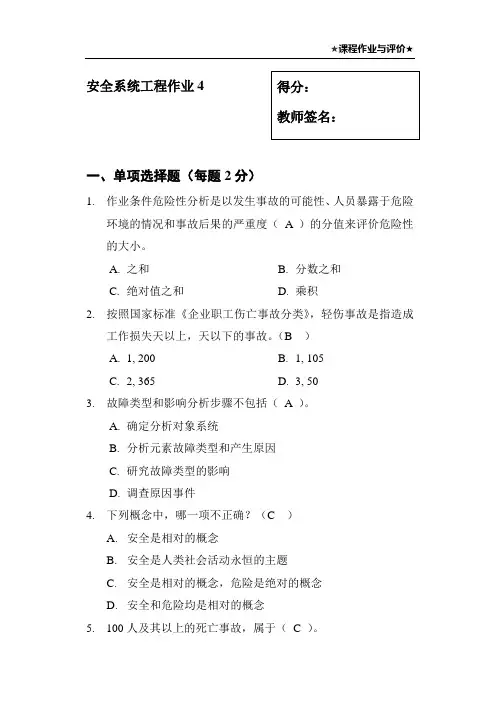 ★课程作业与评价★

安全系统工程作业 4

得分：

教师签名：

一、单项选择题（每题 2 分）

1. 作业条件危险性分析是以发生事故的可能性、人员暴露于危险环境的情况和事故后果的严重度（ A ）的分值来评价危险性的大小。

A. 之和　　B. 分数之和

C. 绝对值之和　　D. 乘积

2. 按照国家标准《企业职工伤亡事故分类》，轻伤事故是指造成工作损失天以上，天以下的事故。（B ）

A. 1, 200　　B. 1, 105

C. 2, 365　　D. 3, 50

3. 故障类型和影响分析步骤不包括（ A ）。

A. 确定分析对象系统

B. 分析元素故障类型和产生原因

C. 研究故障类型的影响

D. 调查原因事件

4. 下列概念中，哪一项不正确？（C ）

A. 安全是相对的概念

B. 安全是人类社会活动永恒的主题

C. 安全是相对的概念，危险是绝对的概念

D. 安全和危险均是相对的概念

5. 100 人及其以上的死亡事故，属于（ C ）。